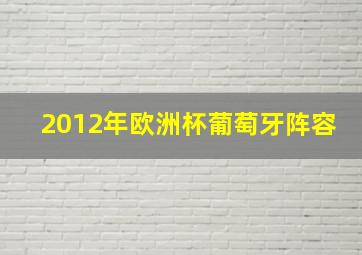 2012年欧洲杯葡萄牙阵容